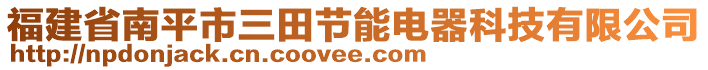 福建省南平市三田节能电器科技有限公司
http://npdonjack.cn.coovee.com